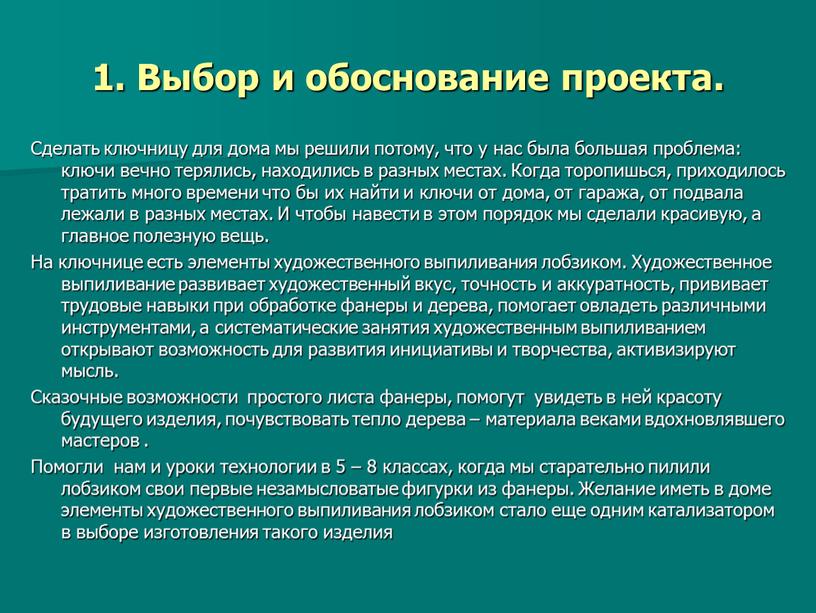 1. Выбор и обоснование проекта.

Сделать ключницу для дома мы решили потому, что у нас была большая проблема: ключи вечно терялись, находились в разных местах. Когда торопишься, приходилось тратить много времени что бы их найти и ключи от дома, от гаража, от подвала лежали в разных местах. И чтобы навести в этом порядок мы сделали красивую, а главное полезную вещь.

На ключнице есть элементы художественного выпиливания лобзиком. Художественное выпиливание развивает художественный вкус, точность и аккуратность, прививает трудовые навыки при обработке фанеры и дерева, помогает овладеть различными инструментами, а систематические занятия художественным выпиливанием открывают возможность для развития инициативы и творчества, активизируют мысль.

Сказочные возможности простого листа фанеры, помогут увидеть в ней красоту будущего изделия, почувствовать тепло дерева – материала веками вдохновлявшего мастеров .

Помогли нам и уроки технологии в 5 – 8 классах, когда мы старательно пилили лобзиком свои первые незамысловатые фигурки из фанеры. Желание иметь в доме элементы художественного выпиливания лобзиком стало еще одним катализатором в выборе изготовления такого изделия